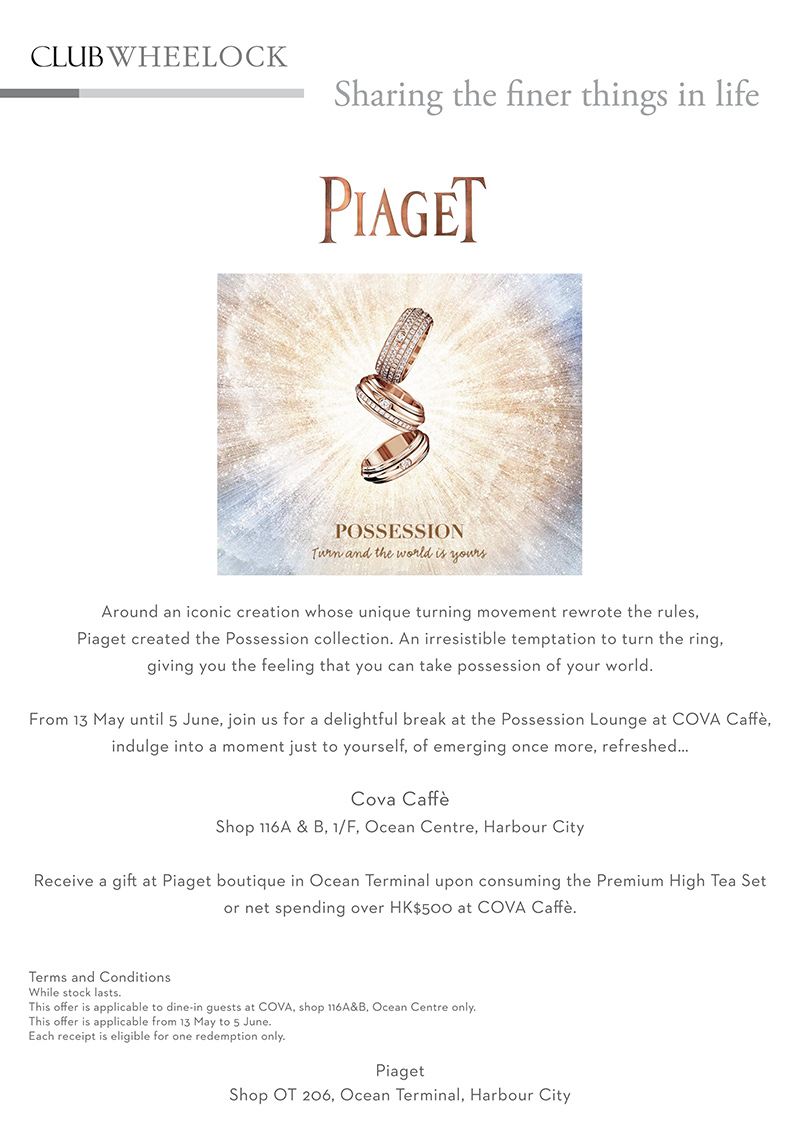 CLUB WHEELOCK

Sharing the finer things in life

PIAGET

POSSESSION
Turn and the world is yours

Around an iconic creation whose unique turning movement rewrote the rules, Piaget created the Possession collection. An irresistible temptation to turn the ring, giving you the feeling that you can take possession of your world.

From 13 May until 5 June, join us for a delightful break at the Possession Lounge at COVA Caffè, indulge into a moment just to yourself, of emerging once more, refreshed...

Cova Caffè
Shop 116A & B, 1/F, Ocean Centre, Harbour City

Receive a gift at Piaget boutique in Ocean Terminal upon consuming the Premium High Tea Set or net spending over HK$500 at COVA Caffè.

Terms and Conditions
While stock lasts.
This offer is applicable to dine-in guests at COVA, shop 116A&B, Ocean Centre only.
This offer is applicable from 13 May to 5 June.
Each receipt is eligible for one redemption only.

Piaget
Shop OT 206, Ocean Terminal, Harbour City